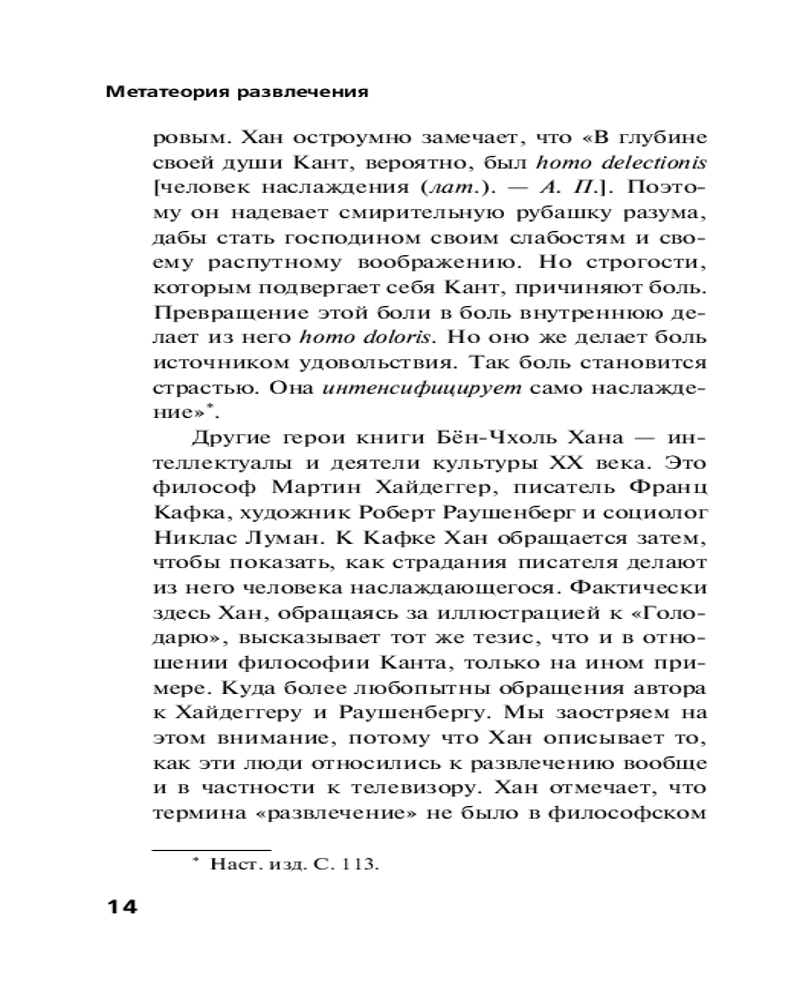 Метатеория развлечения

ровым. Хан остроумно замечает, что «В глубине своей души Кант, вероятно, был homo delectionis [человек наслаждения (лат.). — А. П.]. Поэтому он надевает смирительную рубашку разума, дабы стать господином своим слабостям и своему распутному воображению. Но строгости, которым подвергает себя Кант, причиняют боль. Превращение этой боли в боль внутреннюю делает из него homo doloris. Но оно же делает боль источником удовольствия. Так боль становится страстью. Она интенсифицирует само наслаждение»$^{*}$.

Другие герои книги Бён-Чхоль Хана — интеллектуалы и деятели культуры XX века. Это философ Мартин Хайдеггер, писатель Франц Кафка, художник Роберт Раушенберг и социолог Никлас Луман. К Кафке Хан обращается затем, чтобы показать, как страдания писателя делают из него человека наслаждающегося. Фактически здесь Хан, обращаясь за иллюстрацией к «Голодарю», высказывает тот же тезис, что и в отношении философии Канта, только на ином примере. Куда более любопытны обращения автора к Хайдеггеру и Раушенбергу. Мы заостряем на этом внимание, потому что Хан описывает то, как эти люди относились к развлечению вообще и в частности к телевизору. Хан отмечает, что термина «развлечение» не было в философском

$^{*}$ Наст. изд. С. 113.

14